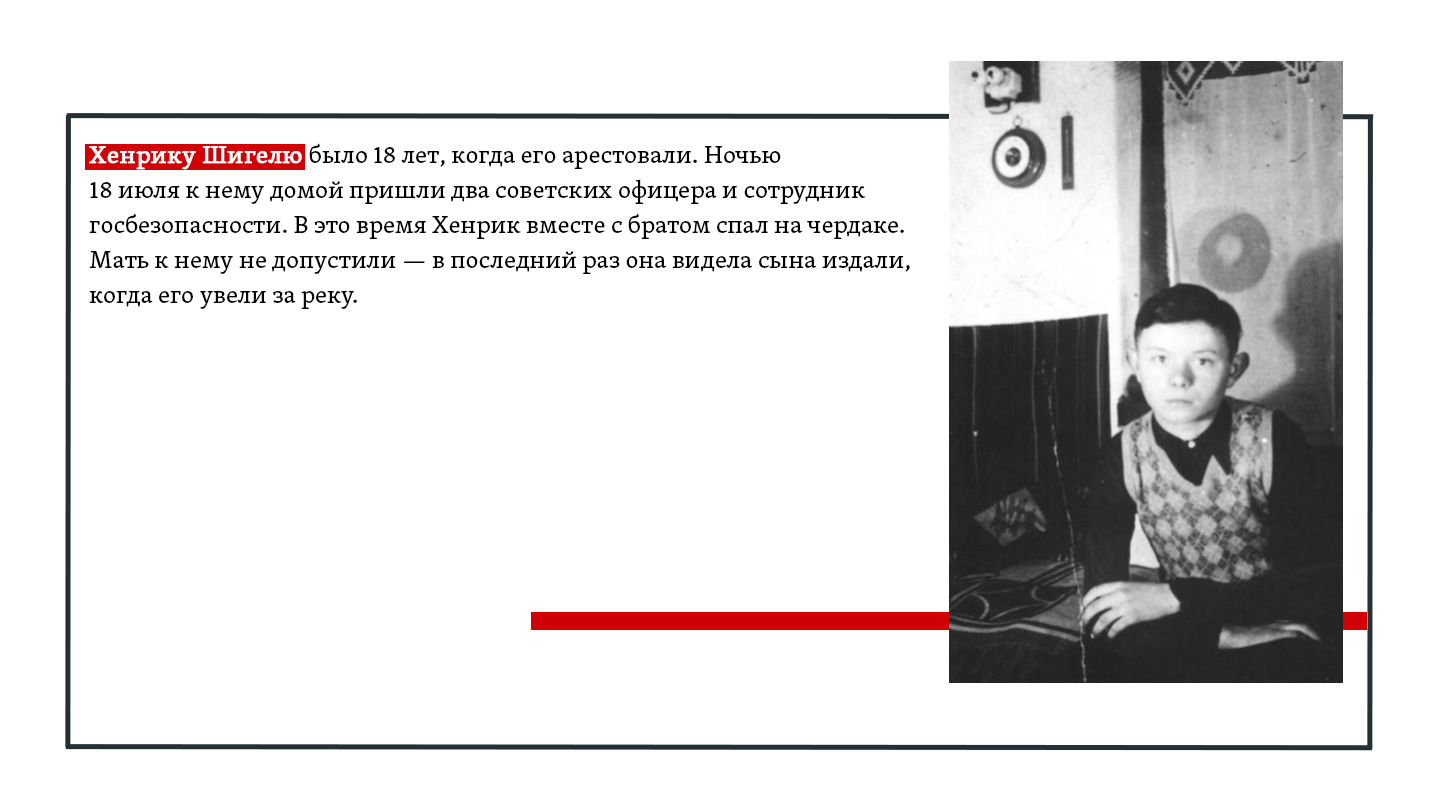 Хенрику Шигелю было 18 лет, когда его арестовали. Ночью 18 июля к нему домой пришли два советских офицера и сотрудник госбезопасности. В это время Хенрик вместе с братом спал на чердаке. Мать к нему не допустили — в последний раз она видела сына издали, когда его увели за реку.